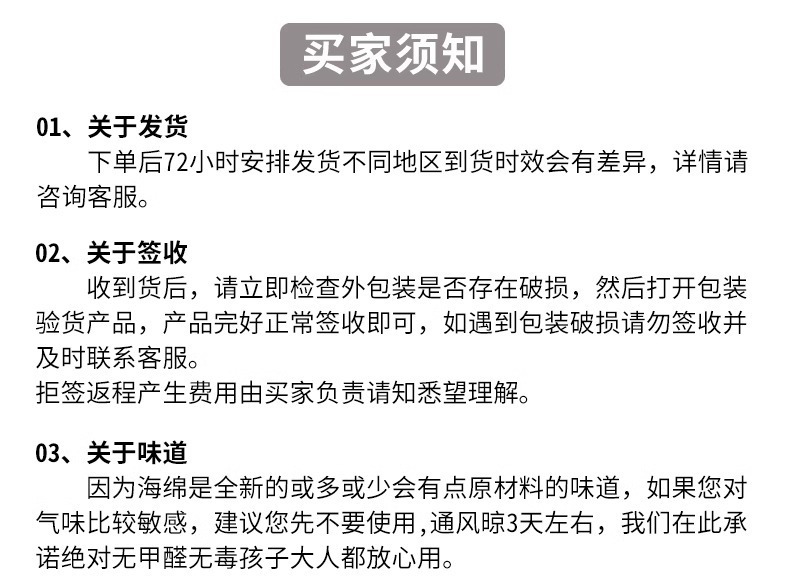 买家须知

01、关于发货
下单后72小时安排发货不同地区到货时效会有差异，详情请咨询客服。

02、关于签收
收到货后，请立即检查外包装是否存在破损，然后打开包装验货产品，产品完好正常签收即可，如遇到包装破损请勿签收并及时联系客服。
拒签返程产生费用由买家负责请知悉望理解。

03、关于味道
因为海绵是全新的或多或少会有点原材料的味道，如果您对气味比较敏感，建议您先不要使用,通风晾3天左右，我们在此承诺绝对无甲醛无毒孩子大人都放心用。